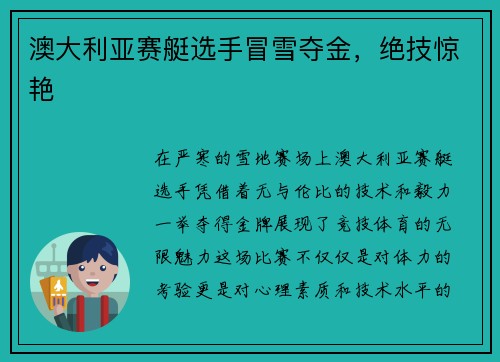 澳大利亚赛艇选手冒雪夺金，绝技惊艳

在严寒的雪地赛场上澳大利亚赛艇选手凭借着无与伦比的技术和毅力一举夺得金牌展现了竞技体育的无限魅力这场比赛不仅仅是对体力的考验更是对心理素质和技术水平的